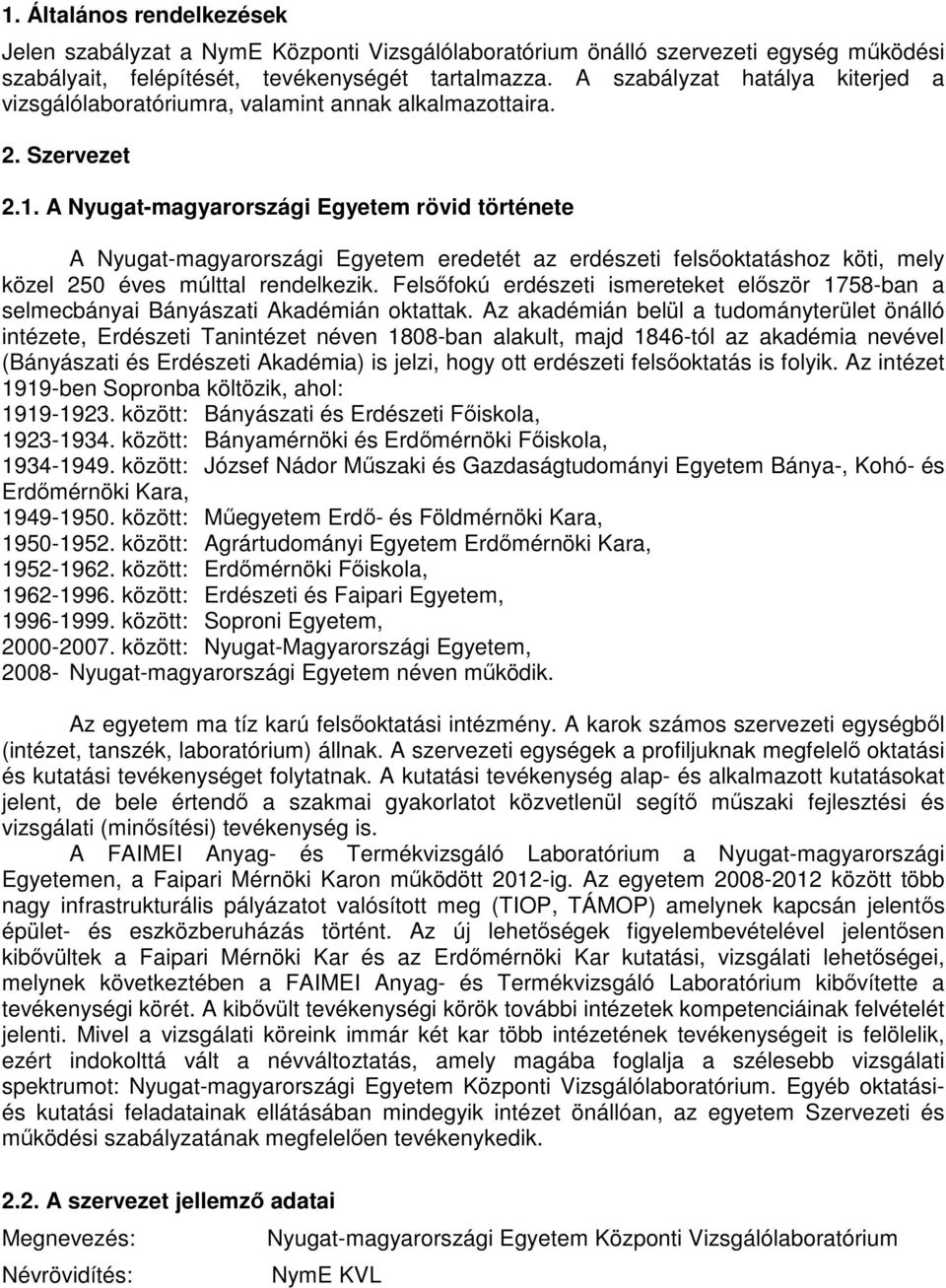 1. Általános rendelkezések

Jelen szabályzat a NymE Központi Vizsgálólaboratórium önálló szervezeti egység működési szabályait, felépítését, tevékenységét tartalmazza. A szabályzat hatálya kiterjed a vizsgálólaboratóriumra, valamint annak alkalmazottaira.

2. Szervezet

2.1. A Nyugat-magyarországi Egyetem rövid története

A Nyugat-magyarországi Egyetem eredetét az erdészeti felsőoktatáshoz köti, mely közel 250 éves múlttal rendelkezik. Felsőfokú erdészeti ismereteket először 1758-ban a selmecbányai Bányászati Akadémián oktattak. Az akadémián belül a tudományterület önálló intézete, Erdészeti Tanintézet néven 1808-ban alakult, majd 1846-tól az akadémia nevével (Bányászati és Erdészeti Akadémia) is jelzi, hogy ott erdészeti felsőoktatás is folyik. Az intézet 1919-ben Sopronba költözik, ahol:
1919-1923. között: Bányászati és Erdészeti Főiskola,
1923-1934. között: Bányamérnöki és Erdőmérnöki Főiskola,
1934-1949. között: József Nádor Műszaki és Gazdaságtudományi Egyetem Bánya-, Kohó- és Erdőmérnöki Kara,
1949-1950. között: Műegyetem Erdő- és Földmérnöki Kara,
1950-1952. között: Agrártudományi Egyetem Erdőmérnöki Kara,
1952-1962. között: Erdőmérnöki Főiskola,
1962-1996. között: Erdészeti és Faipari Egyetem,
1996-1999. között: Soproni Egyetem,
2000-2007. között: Nyugat-Magyarországi Egyetem,
2008- Nyugat-magyarországi Egyetem néven működik.

Az egyetem ma tíz karú felsőoktatási intézmény. A karok számos szervezeti egységből (intézet, tanszék, laboratórium) állnak. A szervezeti egységek a profiljuknak megfelelő oktatási és kutatási tevékenységet folytatnak. A kutatási tevékenység alap- és alkalmazott kutatásokat jelent, de bele értendő a szakmai gyakorlatot közvetlenül segítő műszaki fejlesztési és vizsgálati (minősítési) tevékenység is.

A FAIMEI Anyag- és Termékvizsgáló Laboratórium a Nyugat-magyarországi Egyetemen, a Faipari Mérnöki Karon működött 2012-ig. Az egyetem 2008-2012 között több nagy infrastrukturális pályázatot valósított meg (TIOP, TÁMOP) amelynek kapcsán jelentős épület- és eszközberuházás történt. Az új lehetőségek figyelembevételével jelentősen kibővültek a Faipari Mérnöki Kar és az Erdőmérnöki Kar kutatási, vizsgálati lehetőségei, melynek következtében a FAIMEI Anyag- és Termékvizsgáló Laboratórium kibővítette a tevékenységi körét. A kibővült tevékenységi körök további intézetek kompetenciáinak felvételét jelenti. Mivel a vizsgálati köreink immár két kar több intézetének tevékenységeit is felölelik, ezért indokolttá vált a névváltoztatás, amely magába foglalja a szélesebb vizsgálati spektrumot: Nyugat-magyarországi Egyetem Központi Vizsgálólaboratórium. Egyéb oktatási- és kutatási feladatainak ellátásában mindegyik intézet önállóan, az egyetem Szervezeti és működési szabályzatának megfelelően tevékenykedik.

2.2. A szervezet jellemző adatai

Megnevezés: Nyugat-magyarországi Egyetem Központi Vizsgálólaboratórium

Névrövidítés: NymE KVL